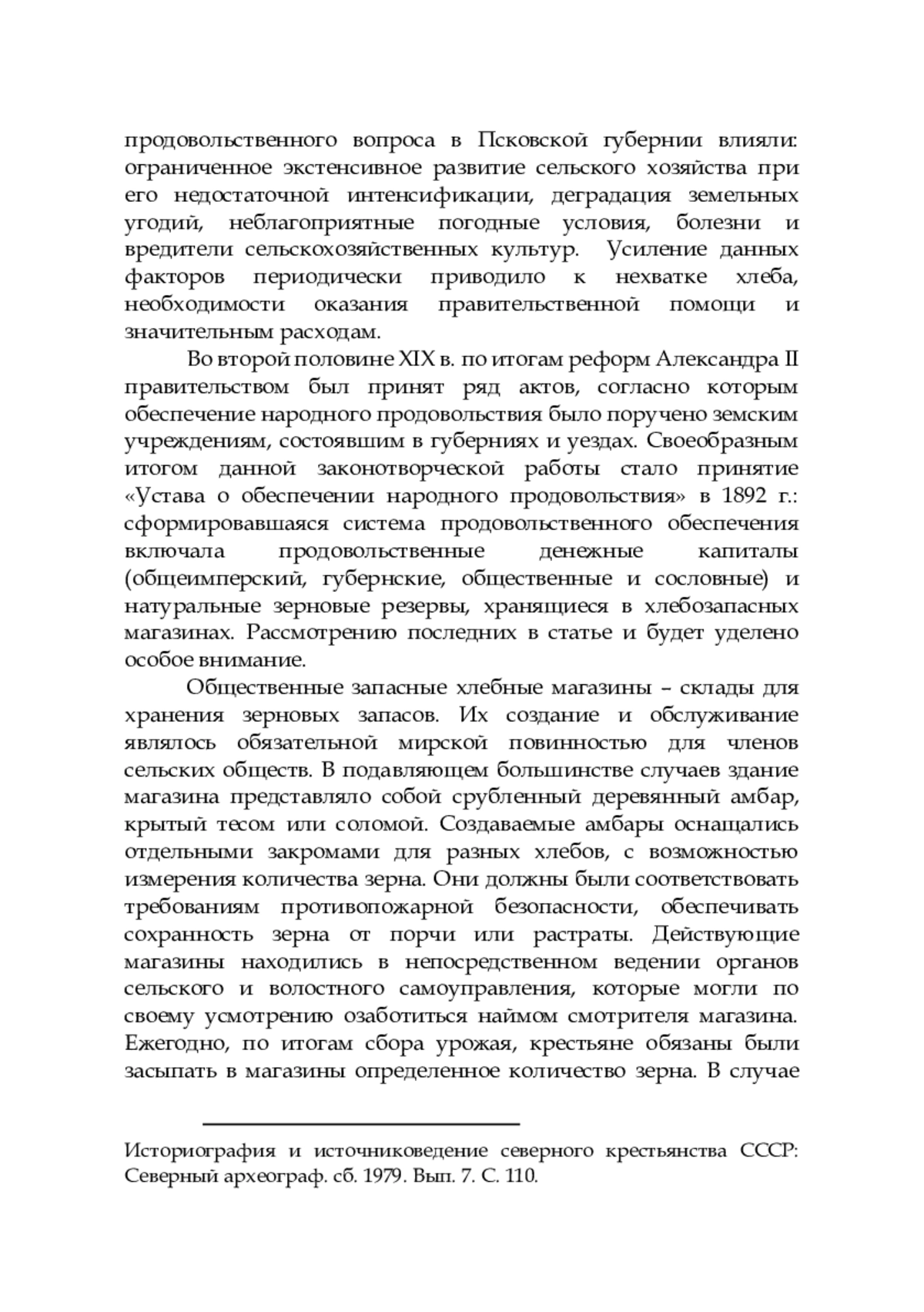 продовольственного вопроса в Псковской губернии влияли: ограниченное экстенсивное развитие сельского хозяйства при его недостаточной интенсификации, деградация земельных угодий, неблагоприятные погодные условия, болезни и вредители сельскохозяйственных культур. Усиление данных факторов периодически приводило к нехватке хлеба, необходимости оказания правительственной помощи и значительным расходам.

Во второй половине XIX в. по итогам реформ Александра II правительством был принят ряд актов, согласно которым обеспечение народного продовольствия было поручено земским учреждениям, состоявшим в губерниях и уездах. Своеобразным итогом данной законотворческой работы стало принятие «Устава о обеспечении народного продовольствия» в 1892 г.: сформировавшаяся система продовольственного обеспечения включала продовольственные денежные капиталы (общеимперский, губернские, общественные и сословные) и натуральные зерновые резервы, хранящиеся в хлебозапасных магазинах. Рассмотрению последних в статье и будет уделено особое внимание.

Общественные запасные хлебные магазины – склады для хранения зерновых запасов. Их создание и обслуживание являлось обязательной мирской повинностью для членов сельских обществ. В подавляющем большинстве случаев здание магазина представляло собой срубленный деревянный амбар, крытый тесом или соломой. Создаваемые амбары оснащались отдельными закромами для разных хлебов, с возможностью измерения количества зерна. Они должны были соответствовать требованиям противопожарной безопасности, обеспечивать сохранность зерна от порчи или растраты. Действующие магазины находились в непосредственном ведении органов сельского и волостного самоуправления, которые могли по своему усмотрению озаботиться наймом смотрителя магазина. Ежегодно, по итогам сбора урожая, крестьяне обязаны были засыпать в магазины определенное количество зерна. В случае

Историография и источниковедение северного крестьянства СССР: Северный археограф. сб. 1979. Вып. 7. С. 110.